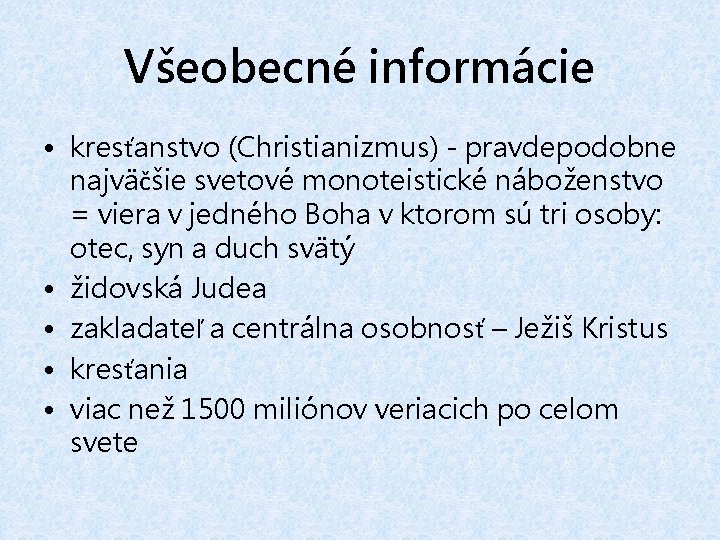 Všeobecné informácie

• kresťanstvo (Christianizmus) - pravdepodobne najväčšie svetové monoteistické náboženstvo = viera v jedného Boha v ktorom sú tri osoby: otec, syn a duch svätý
• židovská Judea
• zakladateľ a centrálna osobnosť – Ježiš Kristus
• kresťania
• viac než 1500 miliónov veriacich po celom svete